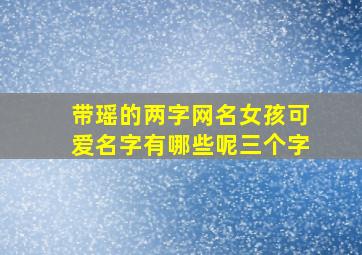 带瑶的两字网名女孩可爱名字有哪些呢三个字